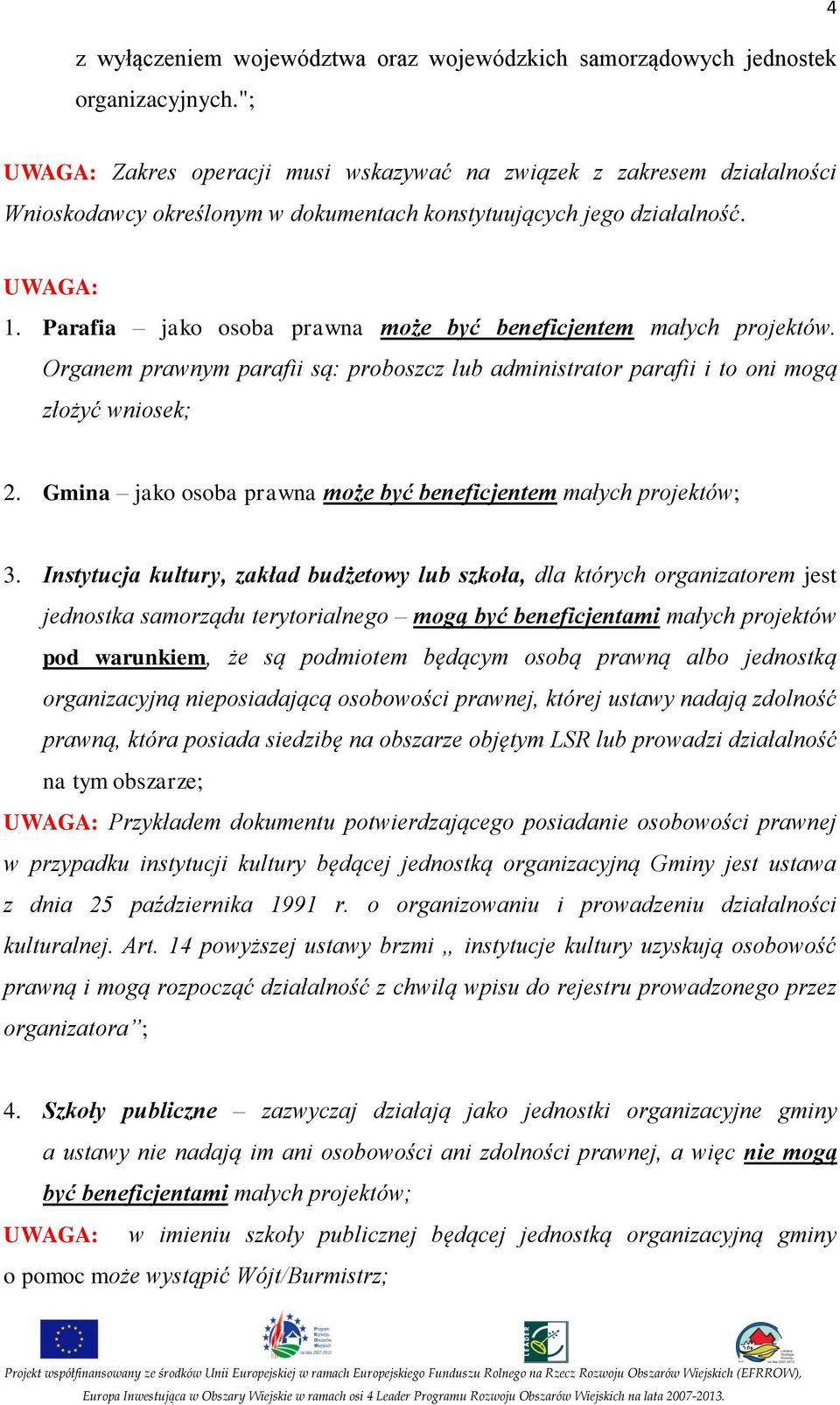 4

z wyłączeniem województwa oraz wojewódzkich samorządowych jednostek organizacyjnych.";

UWAGA: Zakres operacji musi wskazywać na związek z zakresem działalności Wnioskodawcy określonym w dokumentach konstytuujących jego działalność.

UWAGA:

1. Parafia – jako osoba prawna może być beneficjentem małych projektów. Organem prawnym parafii są: proboszcz lub administrator parafii i to oni mogą złożyć wniosek;

2. Gmina – jako osoba prawna może być beneficjentem małych projektów;

3. Instytucja kultury, zakład budżetowy lub szkoła, dla których organizatorem jest jednostka samorządu terytorialnego – mogą być beneficjentami małych projektów pod warunkiem, że są podmiotem będącym osobą prawną albo jednostką organizacyjną nieposiadającą osobowości prawnej, której ustawy nadają zdolność prawną, która posiada siedzibę na obszarze objętym LSR lub prowadzi działalność na tym obszarze;

UWAGA: Przykładem dokumentu potwierdzającego posiadanie osobowości prawnej w przypadku instytucji kultury będącej jednostką organizacyjną Gminy jest ustawa z dnia 25 października 1991 r. o organizowaniu i prowadzeniu działalności kulturalnej. Art. 14 powyższej ustawy brzmi „ instytucje kultury uzyskują osobowość prawną i mogą rozpocząć działalność z chwilą wpisu do rejestru prowadzonego przez organizatora”;

4. Szkoły publiczne – zazwyczaj działają jako jednostki organizacyjne gminy a ustawy nie nadają im ani osobowości ani zdolności prawnej, a więc nie mogą być beneficjentami małych projektów;

UWAGA: w imieniu szkoły publicznej będącej jednostką organizacyjną gminy o pomoc może wystąpić Wójt/Burmistrz;

Projekt współfinansowany ze środków Unii Europejskiej w ramach Europejskiego Funduszu Rolnego na Rzecz Rozwoju Obszarów Wiejskich (EFRROW), Europa Inwestująca w Obszary Wiejskie w ramach osi 4 Leader Programu Rozwoju Obszarów Wiejskich na lata 2007-2013.